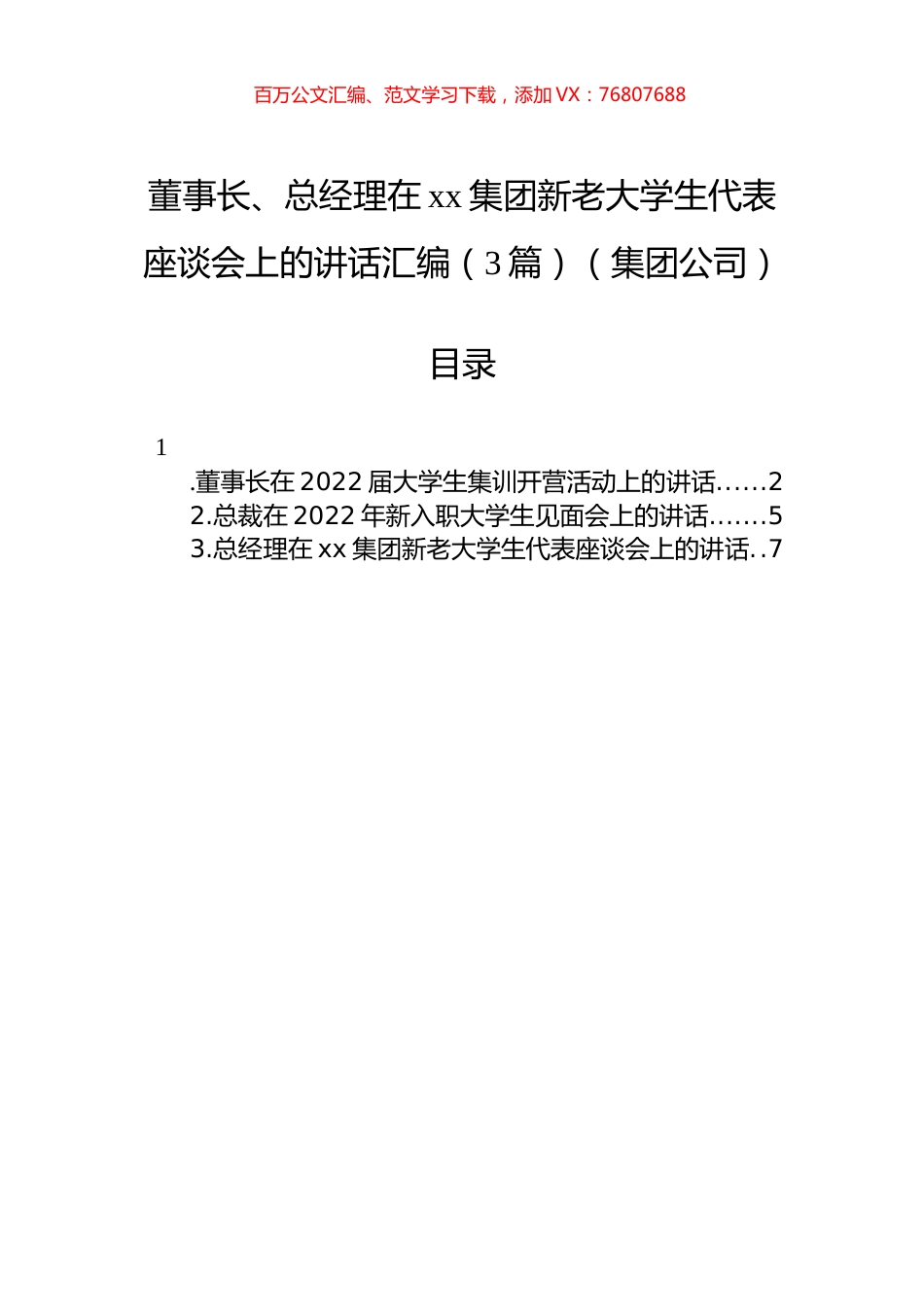 百万公文汇编、范文学习下载，添加 VX：76807688

董事长、总经理在 xx 集团新老大学生代表座谈会上的讲话汇编（3 篇）（集团公司）

目录

1

.董事长在 2022 届大学生集训开营活动上的讲话......2
2.总裁在 2022 年新入职大学生见面会上的讲话.......5
3.总经理在 xx 集团新老大学生代表座谈会上的讲话..7